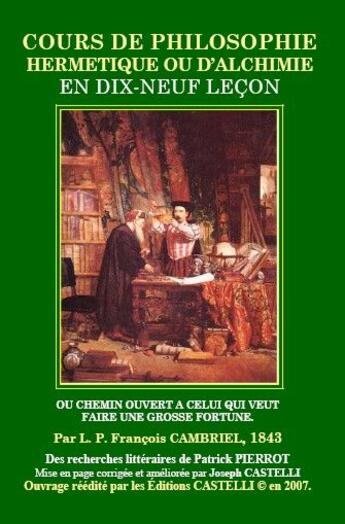 COURS DE PHILOSOPHIE
HERMETIQUE OU D'ALCHIMIE
EN DIX-NEUF LEÇON

OU CHEMIN OUVERT A CELUI QUI VEUT FAIRE UNE GROSSE FORTUNE.

Par L. P. François CAMBRIEL, 1843

Des recherches littéraires de Patrick PIERROT
Mise en page corrigée et améliorée par Joseph CASTELLI
Ouvrage réédité par les Éditions CASTELLI © en 2007.